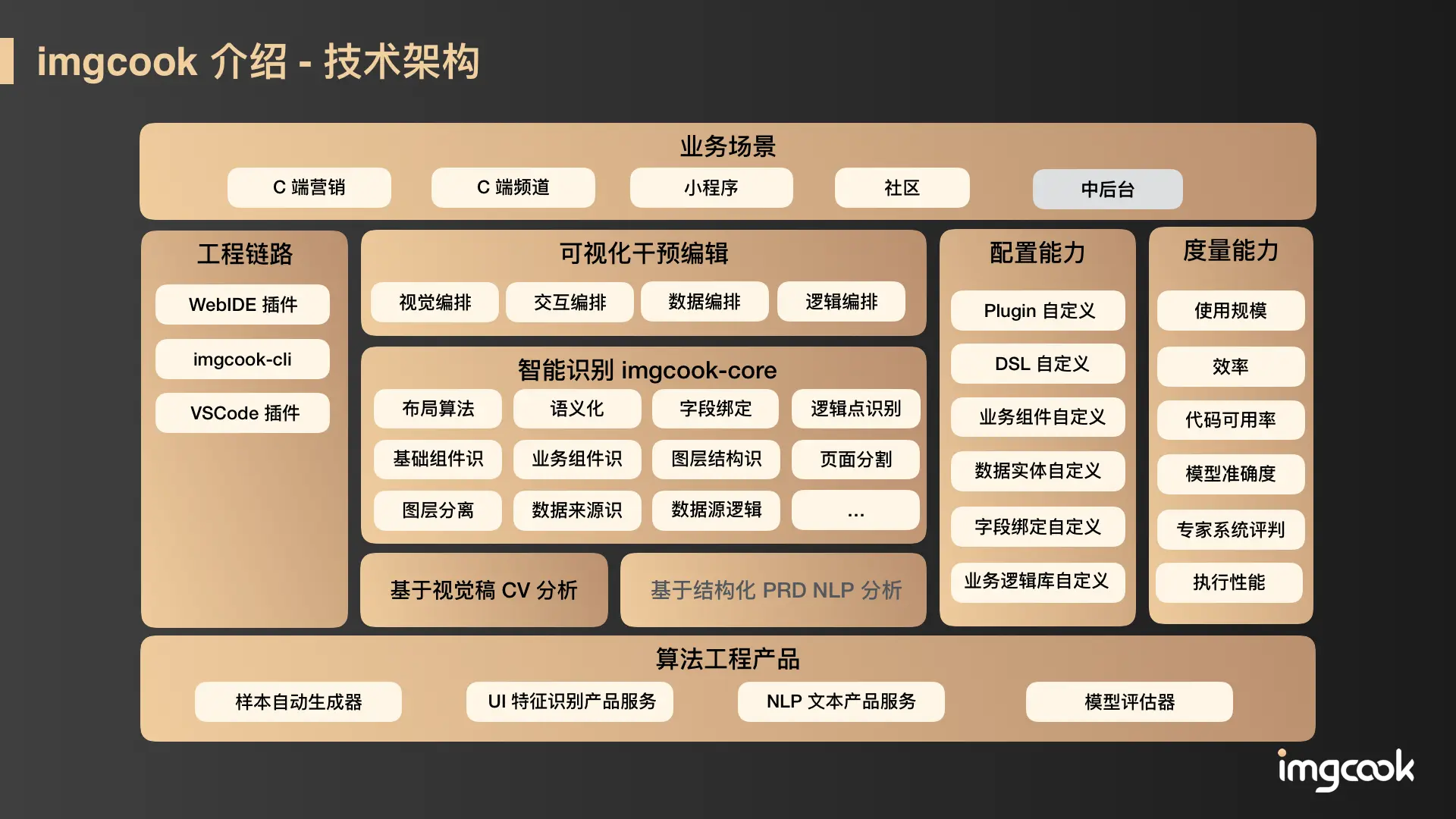 imgcook 介绍 - 技术架构

业务场景

C 端营销

C 端频道

小程序

社区

中后台

工程链路

WebIDE 插件

imgcook-cli

VSCode 插件

可视化干预编辑

视觉编排

交互编排

数据编排

逻辑编排

智能识别 imgcook-core

布局算法

语义化

字段绑定

逻辑点识别

基础组件识

业务组件识

图层结构识

页面分割

图层分离

数据来源识

数据源逻辑

...

基于视觉稿 CV 分析

基于结构化 PRD NLP 分析

配置能力

Plugin 自定义

DSL 自定义

业务组件自定义

数据实体自定义

字段绑定自定义

业务逻辑库自定义

度量能力

使用规模

效率

代码可用率

模型准确度

专家系统评判

执行性能

算法工程产品

样本自动生成器

UI 特征识别产品服务

NLP 文本产品服务

模型评估器

imgcook